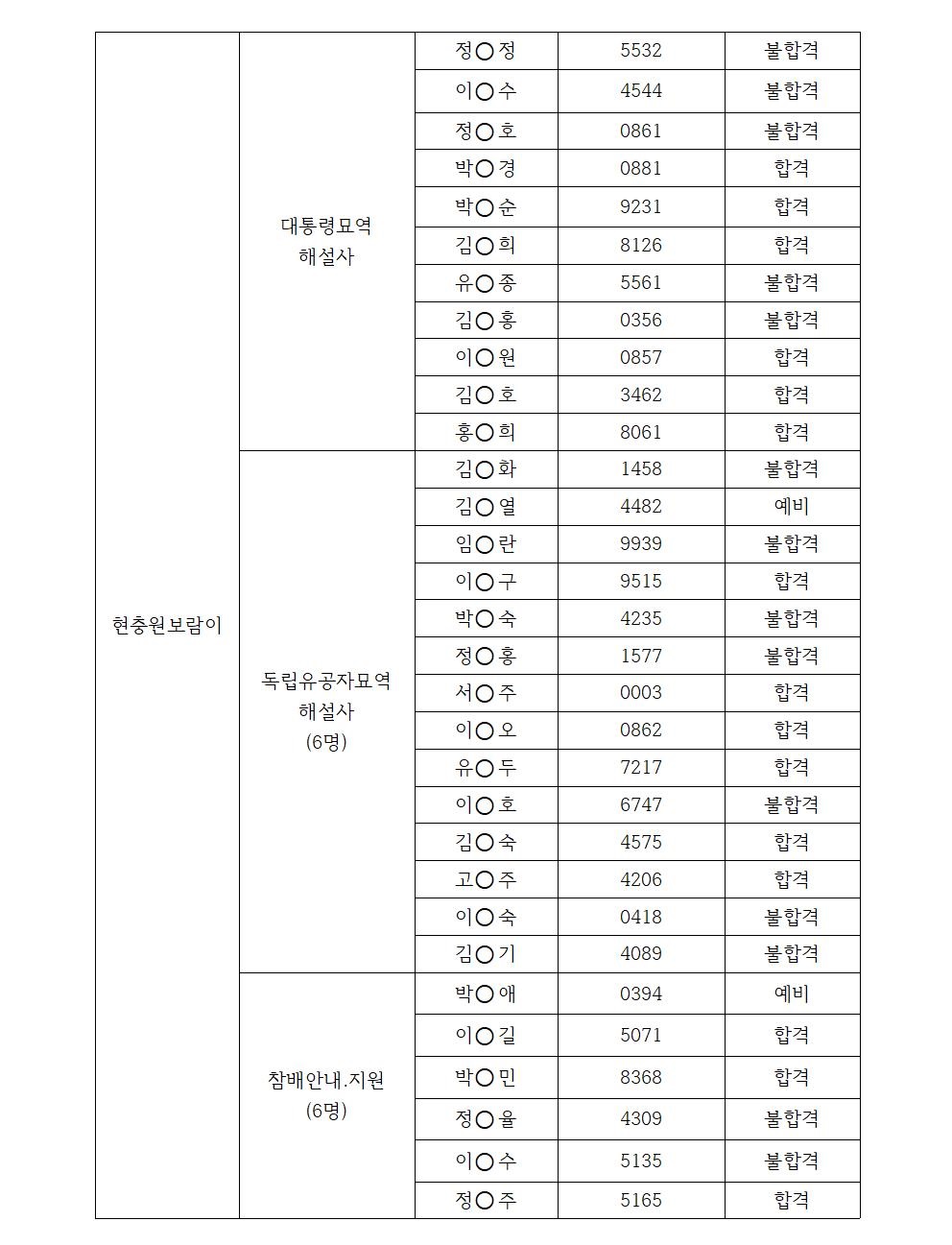 | 현충원보람이 | 대통령묘역 해설사 | 정○정 | 5532 | 불합격 |
|---|---|---|---|---|
| | | 이○수 | 4544 | 불합격 |
| | | 정○호 | 0861 | 불합격 |
| | | 박○경 | 0881 | 합격 |
| | | 박○순 | 9231 | 합격 |
| | | 김○희 | 8126 | 합격 |
| | | 유○종 | 5561 | 불합격 |
| | | 김○홍 | 0356 | 불합격 |
| | | 이○원 | 0857 | 합격 |
| | | 김○호 | 3462 | 합격 |
| | | 홍○희 | 8061 | 합격 |
| | 독립유공자묘역 해설사 (6명) | 김○화 | 1458 | 불합격 |
| | | 김○열 | 4482 | 예비 |
| | | 임○란 | 9939 | 불합격 |
| | | 이○구 | 9515 | 합격 |
| | | 박○숙 | 4235 | 불합격 |
| | | 정○홍 | 1577 | 불합격 |
| | | 서○주 | 0003 | 합격 |
| | | 이○오 | 0862 | 합격 |
| | | 유○두 | 7217 | 합격 |
| | | 이○호 | 6747 | 불합격 |
| | | 김○숙 | 4575 | 합격 |
| | | 고○주 | 4206 | 합격 |
| | | 이○숙 | 0418 | 불합격 |
| | | 김○기 | 4089 | 불합격 |
| | 참배안내.지원 (6명) | 박○애 | 0394 | 예비 |
| | | 이○길 | 5071 | 합격 |
| | | 박○민 | 8368 | 합격 |
| | | 정○율 | 4309 | 불합격 |
| | | 이○수 | 5135 | 불합격 |
| | | 정○주 | 5165 | 합격 |